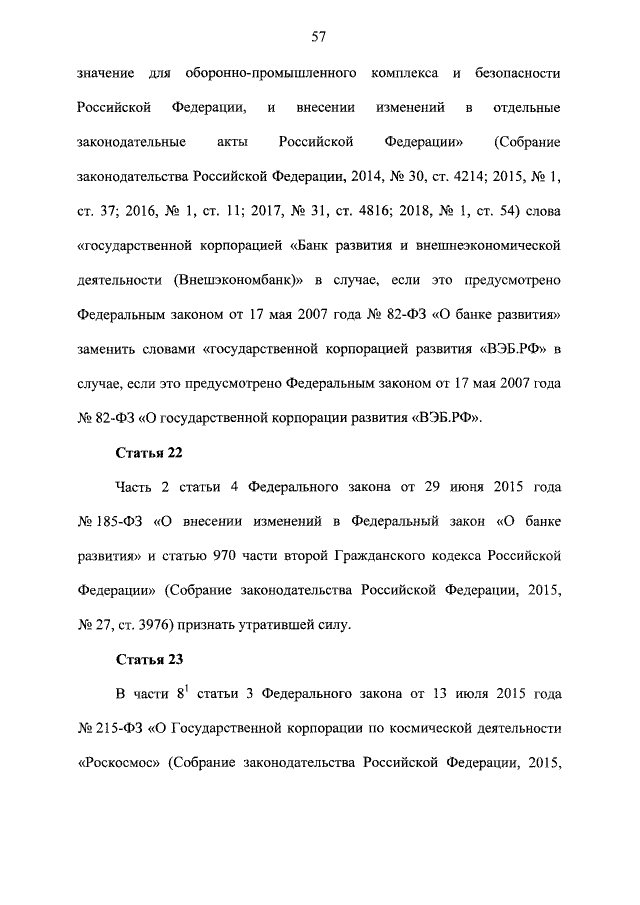 57

значение для оборонно-промышленного комплекса и безопасности Российской Федерации, и внесении изменений в отдельные законодательные акты Российской Федерации» (Собрание законодательства Российской Федерации, 2014, № 30, ст. 4214; 2015, № 1, ст. 37; 2016, № 1, ст. 11; 2017, № 31, ст. 4816; 2018, № 1, ст. 54) слова «государственной корпорацией «Банк развития и внешнеэкономической деятельности (Внешэкономбанк)» в случае, если это предусмотрено Федеральным законом от 17 мая 2007 года № 82-ФЗ «О банке развития» заменить словами «государственной корпорацией развития «ВЭБ.РФ» в случае, если это предусмотрено Федеральным законом от 17 мая 2007 года № 82-ФЗ «О государственной корпорации развития «ВЭБ.РФ».

Статья 22

Часть 2 статьи 4 Федерального закона от 29 июня 2015 года № 185-ФЗ «О внесении изменений в Федеральный закон «О банке развития» и статью 970 части второй Гражданского кодекса Российской Федерации» (Собрание законодательства Российской Федерации, 2015, № 27, ст. 3976) признать утратившей силу.

Статья 23

В части $8^1$ статьи 3 Федерального закона от 13 июля 2015 года № 215-ФЗ «О Государственной корпорации по космической деятельности «Роскосмос» (Собрание законодательства Российской Федерации, 2015,